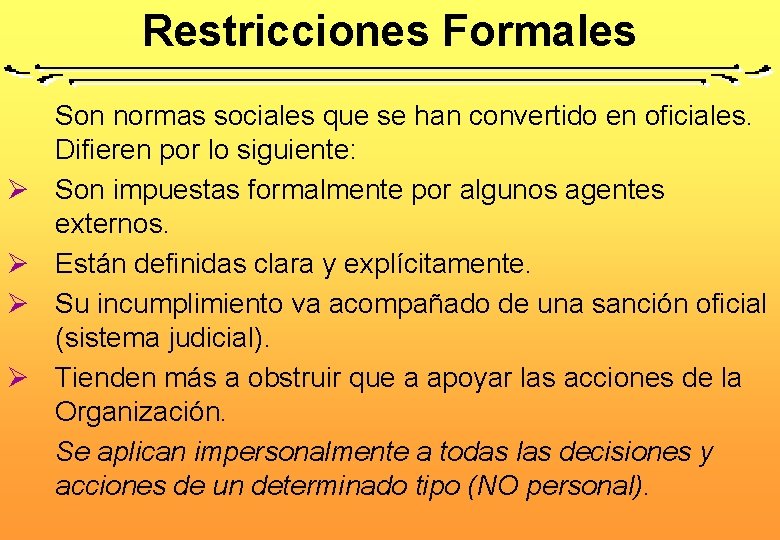 Restricciones Formales

Son normas sociales que se han convertido en oficiales. Difieren por lo siguiente:

➢ Son impuestas formalmente por algunos agentes externos.
➢ Están definidas clara y explícitamente.
➢ Su incumplimiento va acompañado de una sanción oficial (sistema judicial).
➢ Tienden más a obstruir que a apoyar las acciones de la Organización.

Se aplican impersonalmente a todas las decisiones y acciones de un determinado tipo (NO personal).